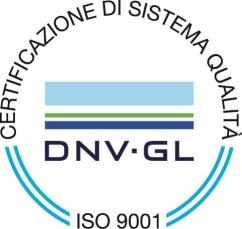 CERTIFICAZIONE DI SISTEMA QUALITÀ

DNV·GL

ISO 9001